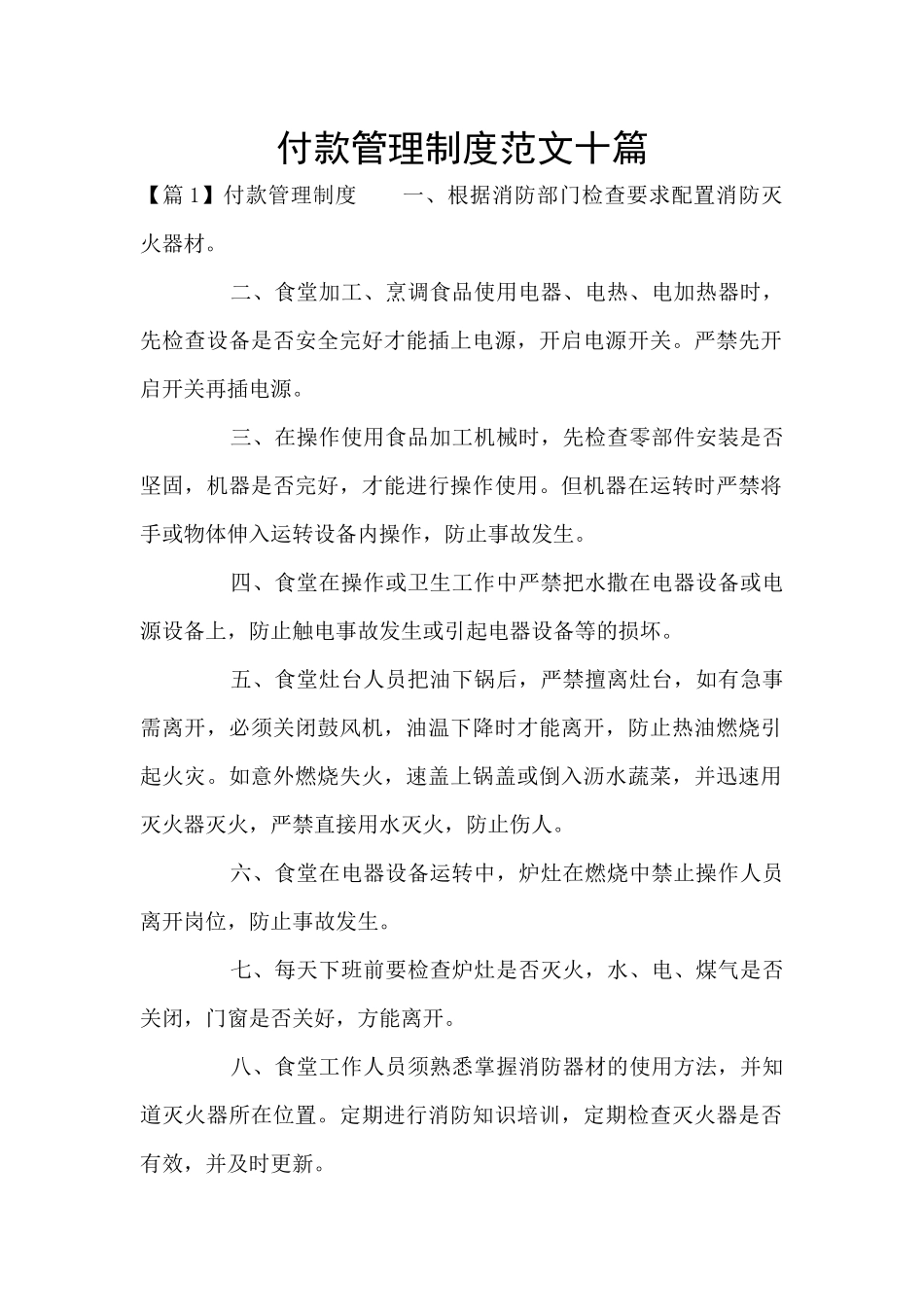 付款管理制度范文十篇

【篇1】付款管理制度　　一、根据消防部门检查要求配置消防灭火器材。

二、食堂加工、烹调食品使用电器、电热、电加热器时，先检查设备是否安全完好才能插上电源，开启电源开关。严禁先开启开关再插电源。

三、在操作使用食品加工机械时，先检查零部件安装是否坚固，机器是否完好，才能进行操作使用。但机器在运转时严禁将手或物体伸入运转设备内操作，防止事故发生。

四、食堂在操作或卫生工作中严禁把水撒在电器设备或电源设备上，防止触电事故发生或引起电器设备等的损坏。

五、食堂灶台人员把油下锅后，严禁擅离灶台，如有急事需离开，必须关闭鼓风机，油温下降时才能离开，防止热油燃烧引起火灾。如意外燃烧失火，速盖上锅盖或倒入沥水蔬菜，并迅速用灭火器灭火，严禁直接用水灭火，防止伤人。

六、食堂在电器设备运转中，炉灶在燃烧中禁止操作人员离开岗位，防止事故发生。

七、每天下班前要检查炉灶是否灭火，水、电、煤气是否关闭，门窗是否关好，方能离开。

八、食堂工作人员须熟悉掌握消防器材的使用方法，并知道灭火器所在位置。定期进行消防知识培训，定期检查灭火器是否有效，并及时更新。